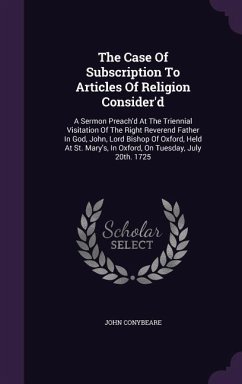 The Case Of Subscription To Articles Of Religion Consider'd

A Sermon Preach'd At The Triennial Visitation Of The Right Reverend Father In God, John, Lord Bishop Of Oxford, Held At St. Mary's, In Oxford, On Tuesday, July 20th. 1725

Scholar SELECT

JOHN CONYBEARE